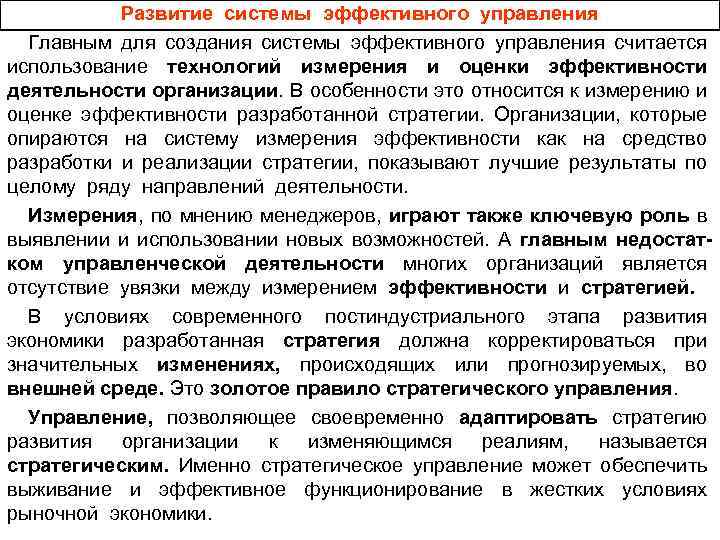 Развитие системы эффективного управления

Главным для создания системы эффективного управления считается использование технологий измерения и оценки эффективности деятельности организации. В особенности это относится к измерению и оценке эффективности разработанной стратегии. Организации, которые опираются на систему измерения эффективности как на средство разработки и реализации стратегии, показывают лучшие результаты по целому ряду направлений деятельности.

Измерения, по мнению менеджеров, играют также ключевую роль в выявлении и использовании новых возможностей. А главным недостатком управленческой деятельности многих организаций является отсутствие увязки между измерением эффективности и стратегией.

В условиях современного постиндустриального этапа развития экономики разработанная стратегия должна корректироваться при значительных изменениях, происходящих или прогнозируемых, во внешней среде. Это золотое правило стратегического управления.

Управление, позволяющее своевременно адаптировать стратегию развития организации к изменяющимся реалиям, называется стратегическим. Именно стратегическое управление может обеспечить выживание и эффективное функционирование в жестких условиях рыночной экономики.